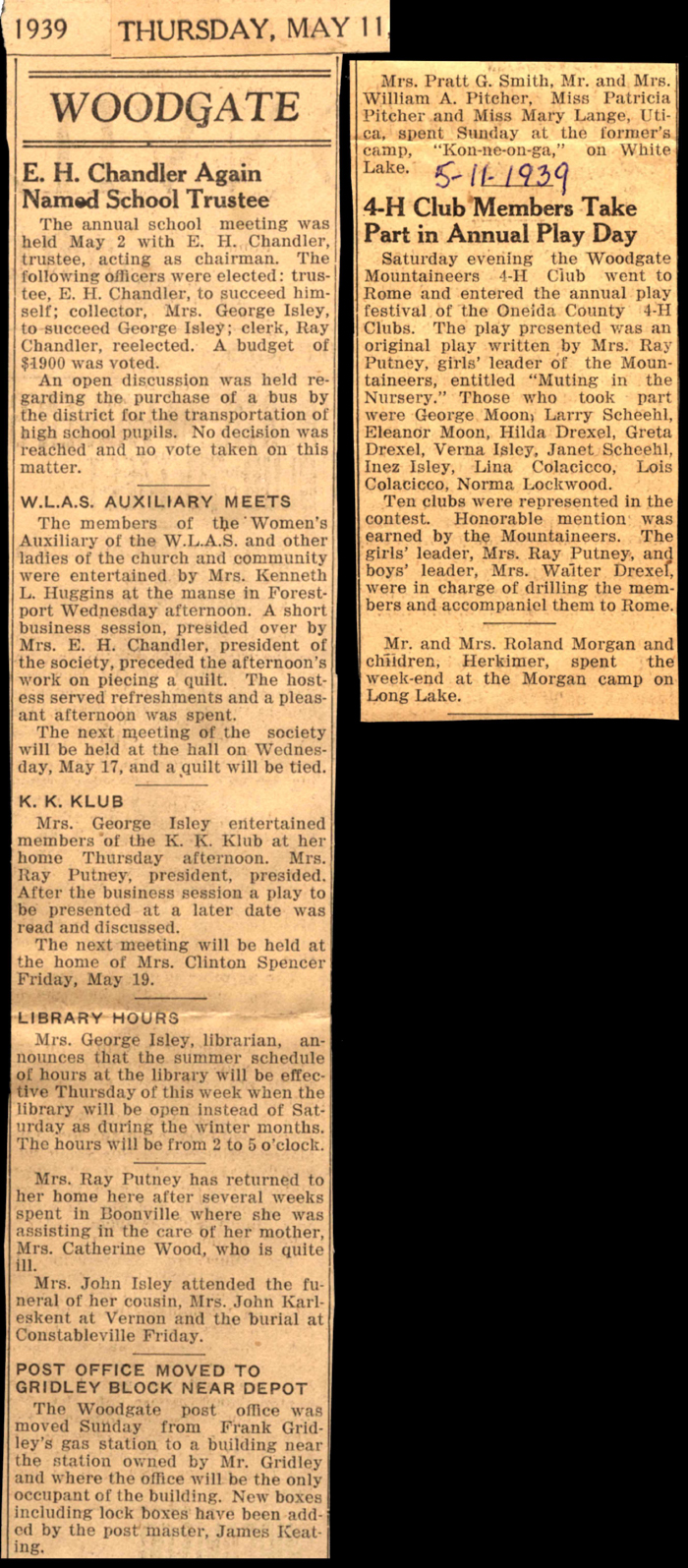 1939 THURSDAY, MAY 11

WOODGATE

E. H. Chandler Again Named School Trustee

The annual school meeting was held May 2 with E. H. Chandler, trustee, acting as chairman. The following officers were elected: trustee, E. H. Chandler, to succeed himself; collector, Mrs. George Isley, to succeed George Isley; clerk, Ray Chandler, reelected. A budget of $1900 was voted.

An open discussion was held regarding the purchase of a bus by the district for the transportation of high school pupils. No decision was reached and no vote taken on this matter.

W.L.A.S. AUXILIARY MEETS

The members of the Women's Auxiliary of the W.L.A.S. and other ladies of the church and community were entertained by Mrs. Kenneth L. Huggins at the manse in Forestport Wednesday afternoon. A short business session, presided over by Mrs. E. H. Chandler, president of the society, preceded the afternoon's work on piecing a quilt. The hostess served refreshments and a pleasant afternoon was spent.

The next meeting of the society will be held at the hall on Wednesday, May 17, and a quilt will be tied.

K. K. KLUB

Mrs. George Isley entertained members of the K. K. Klub at her home Thursday afternoon. Mrs. Ray Putney, president, presided. After the business session a play to be presented at a later date was read and discussed.

The next meeting will be held at the home of Mrs. Clinton Spencer Friday, May 19.

LIBRARY HOURS

Mrs. George Isley, librarian, announces that the summer schedule of hours at the library will be effective Thursday of this week when the library will be open instead of Saturday as during the winter months. The hours will be from 2 to 5 o'clock.

Mrs. Ray Putney has returned to her home here after several weeks spent in Boonville where she was assisting in the care of her mother, Mrs. Catherine Wood, who is quite ill.

Mrs. John Isley attended the funeral of her cousin, Mrs. John Karleskent at Vernon and the burial at Constableville Friday.

POST OFFICE MOVED TO GRIDLEY BLOCK NEAR DEPOT

The Woodgate post office was moved Sunday from Frank Gridley's gas station to a building near the station owned by Mr. Gridley and where the office will be the only occupant of the building. New boxes including lock boxes have been added by the post master, James Keating.

Mrs. Pratt G. Smith, Mr. and Mrs. William A. Pitcher, Miss Patricia Pitcher and Miss Mary Lange, Utica, spent Sunday at the former's camp, "Kon-ne-on-ga," on White Lake.

5-11-1939

4-H Club Members Take Part in Annual Play Day

Saturday evening the Woodgate Mountaineers 4-H Club went to Rome and entered the annual play festival of the Oneida County 4-H Clubs. The play presented was an original play written by Mrs. Ray Putney, girls' leader of the Mountaineers, entitled "Muting in the Nursery." Those who took part were George Moon, Larry Scheehl, Eleanor Moon, Hilda Drexel, Greta Drexel, Verna Isley, Janet Scheehl, Inez Isley, Lina Colacicco, Lois Colacicco, Norma Lockwood.

Ten clubs were represented in the contest. Honorable mention was earned by the Mountaineers. The girls' leader, Mrs. Ray Putney, and boys' leader, Mrs. Walter Drexel, were in charge of drilling the members and accompaniel them to Rome.

Mr. and Mrs. Roland Morgan and children, Herkimer, spent the week-end at the Morgan camp on Long Lake.